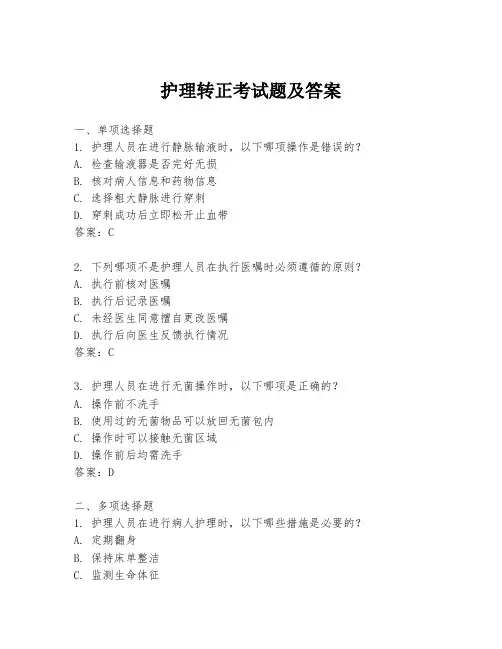 护理转正考试题及答案

一、单项选择题

1. 护理人员在进行静脉输液时，以下哪项操作是错误的？
A. 检查输液器是否完好无损
B. 核对病人信息和药物信息
C. 选择粗大静脉进行穿刺
D. 穿刺成功后立即松开止血带
答案：C

2. 下列哪项不是护理人员在执行医嘱时必须遵循的原则？
A. 执行前核对医嘱
B. 执行后记录医嘱
C. 未经医生同意擅自更改医嘱
D. 执行后向医生反馈执行情况
答案：C

3. 护理人员在进行无菌操作时，以下哪项是正确的？
A. 操作前不洗手
B. 使用过的无菌物品可以放回无菌包内
C. 操作时可以接触无菌区域
D. 操作前后均需洗手
答案：D

二、多项选择题

1. 护理人员在进行病人护理时，以下哪些措施是必要的？
A. 定期翻身
B. 保持床单整洁
C. 监测生命体征